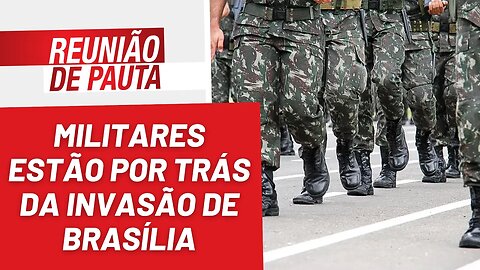 REUNIÃO DE PAUTA

MILITARES ESTÃO POR TRÁS DA INVASÃO DE BRASÍLIA